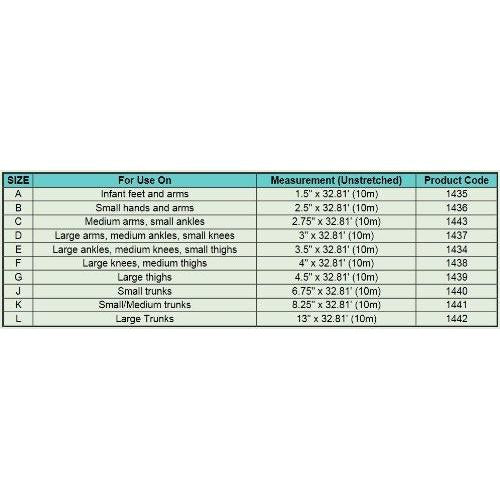 | SIZE | For Use On | Measurement (Unstretched) | Product Code |
|---|---|---|---|
| A | Infant feet and arms | 1.5" x 32.81' (10m) | 1435 |
| B | Small hands and arms | 2.5" x 32.81' (10m) | 1436 |
| C | Medium arms, small ankles | 2.75" x 32.81' (10m) | 1443 |
| D | Large arms, medium ankles, small knees | 3" x 32.81' (10m) | 1437 |
| E | Large ankles, medium knees, small thighs | 3.5" x 32.81' (10m) | 1434 |
| F | Large knees, medium thighs | 4" x 32.81' (10m) | 1438 |
| G | Large thighs | 4.5" x 32.81' (10m) | 1439 |
| J | Small trunks | 6.75" x 32.81' (10m) | 1440 |
| K | Small/Medium trunks | 8.25" x 32.81' (10m) | 1441 |
| L | Large Trunks | 13" x 32.81' (10m) | 1442 |